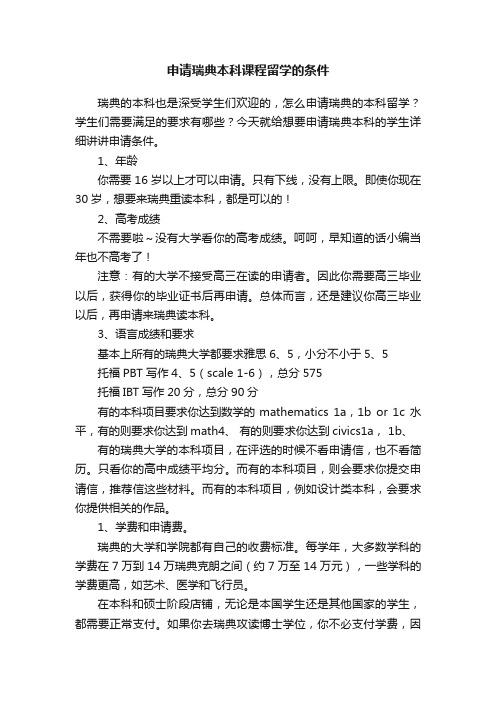 申请瑞典本科课程留学的条件

瑞典的本科也是深受学生们欢迎的，怎么申请瑞典的本科留学？学生们需要满足的要求有哪些？今天就给想要申请瑞典本科的学生详细讲讲申请条件。

1、年龄

你需要 16 岁以上才可以申请。只有下线，没有上限。即使你现在 30 岁，想要来瑞典重读本科，都是可以的！

2、高考成绩

不需要啦～没有大学看你的高考成绩。呵呵，早知道的话小编当年也不高考了！

注意：有的大学不接受高三在读的申请者。因此你需要高三毕业以后，获得你的毕业证书后再申请。总体而言，还是建议你高三毕业以后，再申请来瑞典读本科。

3、语言成绩和要求

基本上所有的瑞典大学都要求雅思 6、5，小分不小于 5、5

托福 PBT 写作 4、5（scale 1-6），总分 575

托福 IBT 写作 20 分，总分 90 分

有的本科项目要求你达到数学的 mathematics 1a，1b or 1c 水平，有的则要求你达到 math4、 有的则要求你达到 civics1a， 1b、

有的瑞典大学的本科项目，在评选的时候不看申请信，也不看简历。只看你的高中成绩平均分。而有的本科项目，则会要求你提交申请信，推荐信这些材料。而有的本科项目，例如设计类本科，会要求你提供相关的作品。

1、学费和申请费。

瑞典的大学和学院都有自己的收费标准。每学年，大多数学科的学费在 7 万到 14 万瑞典克朗之间（约 7 万至 14 万元），一些学科的学费更高，如艺术、医学和飞行员。

在本科和硕士阶段店铺，无论是本国学生还是其他国家的学生，都需要正常支付。如果你去瑞典攻读博士学位，你不必支付学费，因